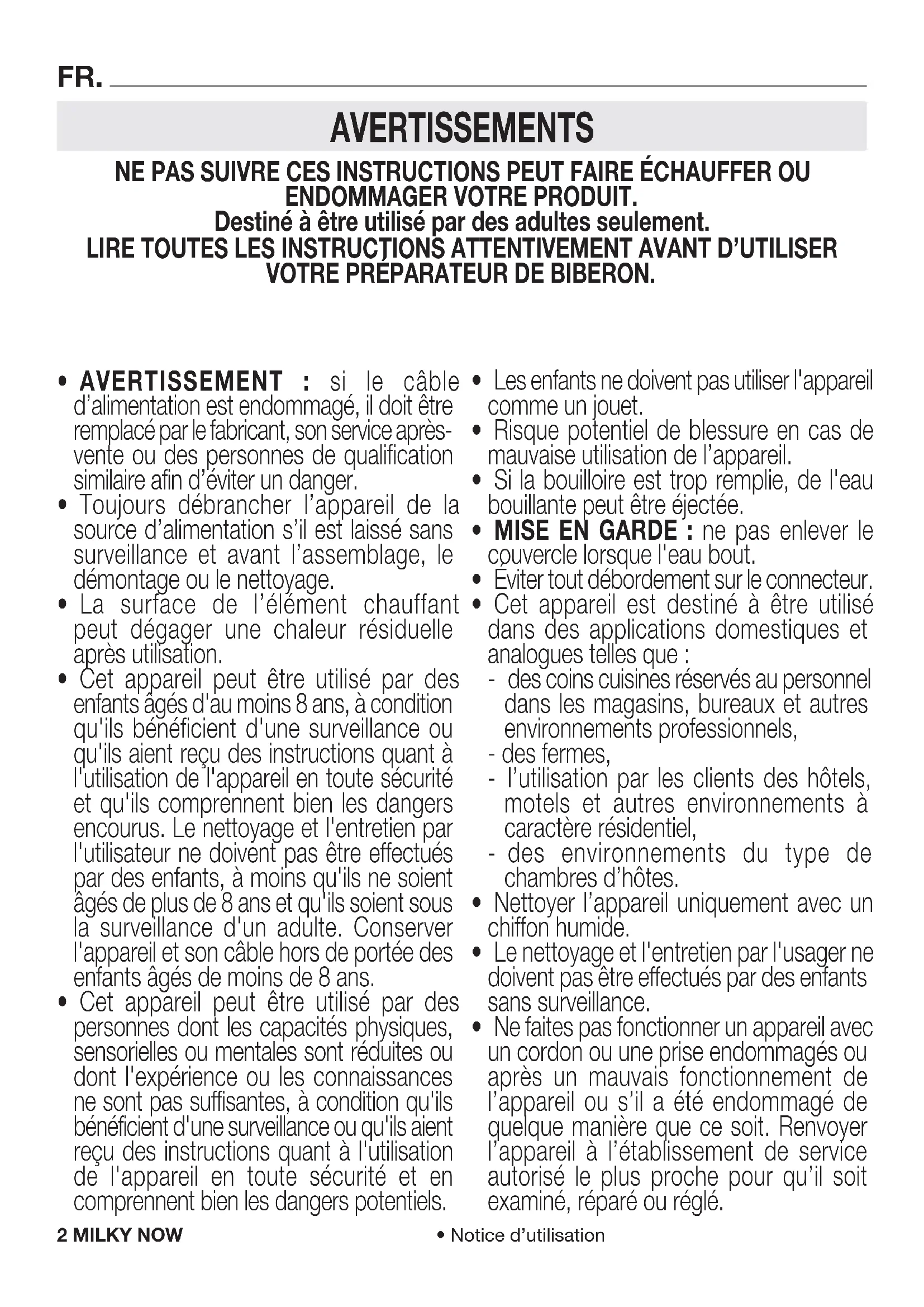 FR.

AVERTISSEMENTS

NE PAS SUIVRE CES INSTRUCTIONS PEUT FAIRE ÉCHAUFFER OU ENDOMMAGER VOTRE PRODUIT.
Destiné à être utilisé par des adultes seulement.
LIRE TOUTES LES INSTRUCTIONS ATTENTIVEMENT AVANT D'UTILISER VOTRE PRÉPARATEUR DE BIBERON.

• AVERTISSEMENT : si le câble d'alimentation est endommagé, il doit être remplacé par le fabricant, son service après-vente ou des personnes de qualification similaire afin d'éviter un danger.
• Toujours débrancher l'appareil de la source d'alimentation s'il est laissé sans surveillance et avant l'assemblage, le démontage ou le nettoyage.
• La surface de l'élément chauffant peut dégager une chaleur résiduelle après utilisation.
• Cet appareil peut être utilisé par des enfants âgés d'au moins 8 ans, à condition qu'ils bénéficient d'une surveillance ou qu'ils aient reçu des instructions quant à l'utilisation de l'appareil en toute sécurité et qu'ils comprennent bien les dangers encourus. Le nettoyage et l'entretien par l'utilisateur ne doivent pas être effectués par des enfants, à moins qu'ils ne soient âgés de plus de 8 ans et qu'ils soient sous la surveillance d'un adulte. Conserver l'appareil et son câble hors de portée des enfants âgés de moins de 8 ans.
• Cet appareil peut être utilisé par des personnes dont les capacités physiques, sensorielles ou mentales sont réduites ou dont l'expérience ou les connaissances ne sont pas suffisantes, à condition qu'ils bénéficient d'une surveillance ou qu'ils aient reçu des instructions quant à l'utilisation de l'appareil en toute sécurité et en comprennent bien les dangers potentiels.
• Les enfants ne doivent pas utiliser l'appareil comme un jouet.
• Risque potentiel de blessure en cas de mauvaise utilisation de l'appareil.
• Si la bouilloire est trop remplie, de l'eau bouillante peut être éjectée.
• MISE EN GARDE : ne pas enlever le couvercle lorsque l'eau bout.
• Eviter tout débordement sur le connecteur.
• Cet appareil est destiné à être utilisé dans des applications domestiques et analogues telles que :
- des coins cuisines réservés au personnel dans les magasins, bureaux et autres environnements professionnels,
- des fermes,
- l'utilisation par les clients des hôtels, motels et autres environnements à caractère résidentiel,
- des environnements du type de chambres d'hôtes.
• Nettoyer l'appareil uniquement avec un chiffon humide.
• Le nettoyage et l'entretien par l'usager ne doivent pas être effectués par des enfants sans surveillance.
• Ne faites pas fonctionner un appareil avec un cordon ou une prise endommagés ou après un mauvais fonctionnement de l'appareil ou s'il a été endommagé de quelque manière que ce soit. Renvoyer l'appareil à l'établissement de service autorisé le plus proche pour qu'il soit examiné, réparé ou réglé.

2 MILKY NOW • Notice d'utilisation